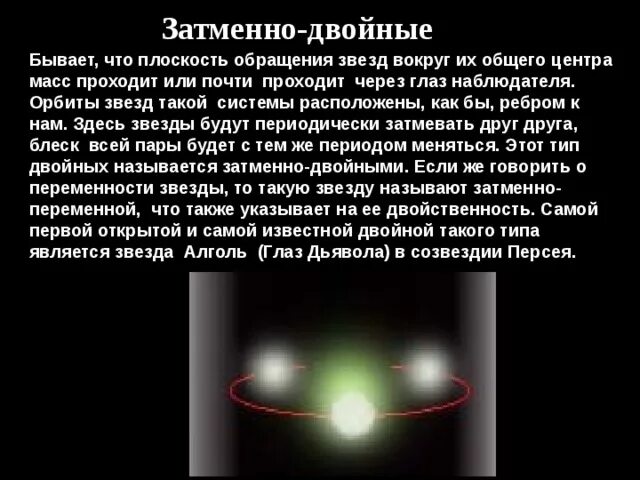 Затменно-двойные

Бывает, что плоскость обращения звезд вокруг их общего центра масс проходит или почти проходит через глаз наблюдателя. Орбиты звезд такой системы расположены, как бы, ребром к нам. Здесь звезды будут периодически затмевать друг друга, блеск всей пары будет с тем же периодом меняться. Этот тип двойных называется затменно-двойными. Если же говорить о переменности звезды, то такую звезду называют затменно-переменной, что также указывает на ее двойственность. Самой первой открытой и самой известной двойной такого типа является звезда Алголь (Глаз Дьявола) в созвездии Персея.